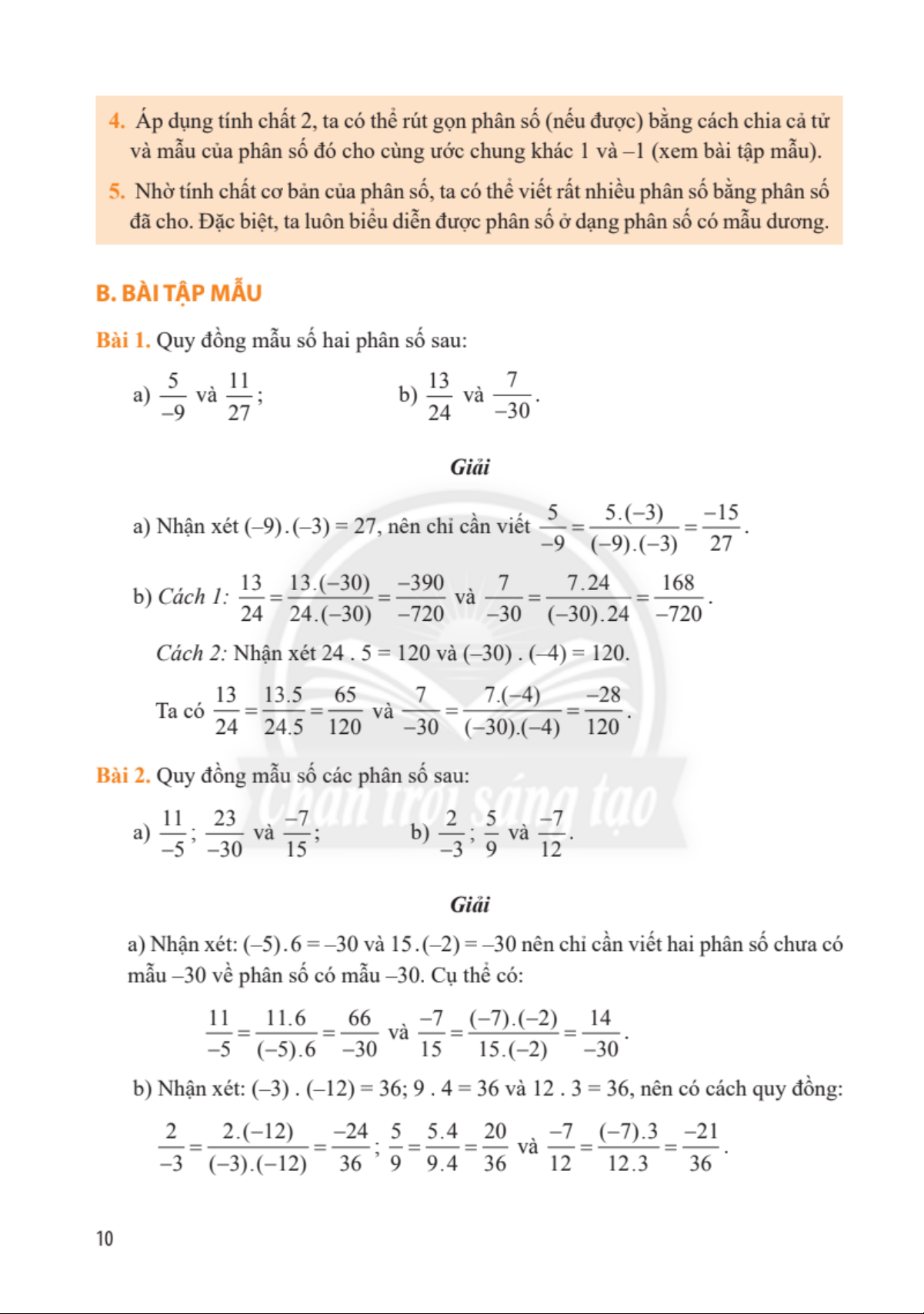 4. Áp dụng tính chất 2, ta có thể rút gọn phân số (nếu được) bằng cách chia cả tử và mẫu của phân số đó cho cùng ước chung khác 1 và –1 (xem bài tập mẫu).

5. Nhờ tính chất cơ bản của phân số, ta có thể viết rất nhiều phân số bằng phân số đã cho. Đặc biệt, ta luôn biểu diễn được phân số ở dạng phân số có mẫu dương.

B. BÀI TẬP MẪU

Bài 1. Quy đồng mẫu số hai phân số sau:

a) $\frac{5}{-9}$ và $\frac{11}{27}$;

b) $\frac{13}{24}$ và $\frac{7}{-30}$.

Giải

a) Nhận xét $(-9).(-3) = 27$, nên chỉ cần viết $\frac{5}{-9} = \frac{5.(-3)}{(-9).(-3)} = \frac{-15}{27}$.

b) Cách 1: $\frac{13}{24} = \frac{13.(-30)}{24.(-30)} = \frac{-390}{-720}$ và $\frac{7}{-30} = \frac{7.24}{(-30).24} = \frac{168}{-720}$.

Cách 2: Nhận xét $24 . 5 = 120$ và $(-30) . (-4) = 120$.

Ta có $\frac{13}{24} = \frac{13.5}{24.5} = \frac{65}{120}$ và $\frac{7}{-30} = \frac{7.(-4)}{(-30).(-4)} = \frac{-28}{120}$.

Bài 2. Quy đồng mẫu số các phân số sau:

a) $\frac{11}{-5}$; $\frac{23}{-30}$ và $\frac{-7}{15}$;

b) $\frac{2}{-3}$; $\frac{5}{9}$ và $\frac{-7}{12}$.

Chân trời sáng tạo

Giải

a) Nhận xét: $(-5).6 = -30$ và $15.(-2) = -30$ nên chỉ cần viết hai phân số chưa có mẫu –30 về phân số có mẫu –30. Cụ thể có:

$\frac{11}{-5} = \frac{11.6}{(-5).6} = \frac{66}{-30}$ và $\frac{-7}{15} = \frac{(-7).(-2)}{15.(-2)} = \frac{14}{-30}$.

b) Nhận xét: $(-3) . (-12) = 36$; $9 . 4 = 36$ và $12 . 3 = 36$, nên có cách quy đồng:

$\frac{2}{-3} = \frac{2.(-12)}{(-3).(-12)} = \frac{-24}{36}$; $\frac{5}{9} = \frac{5.4}{9.4} = \frac{20}{36}$ và $\frac{-7}{12} = \frac{(-7).3}{12.3} = \frac{-21}{36}$.

10